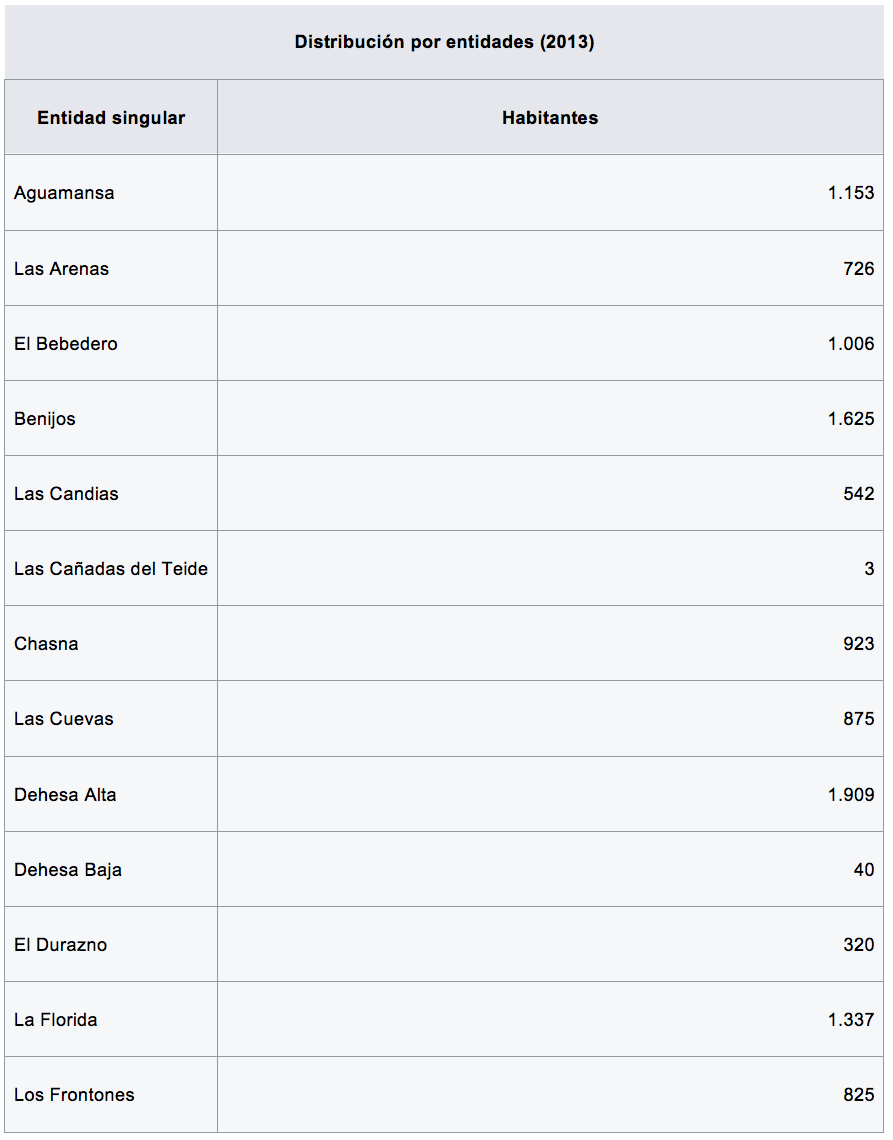 Distribución por entidades (2013)

| Entidad singular | Habitantes |
|---|---|
| Aguamansa | 1.153 |
| Las Arenas | 726 |
| El Bebedero | 1.006 |
| Benijos | 1.625 |
| Las Candias | 542 |
| Las Cañadas del Teide | 3 |
| Chasna | 923 |
| Las Cuevas | 875 |
| Dehesa Alta | 1.909 |
| Dehesa Baja | 40 |
| El Durazno | 320 |
| La Florida | 1.337 |
| Los Frontones | 825 |